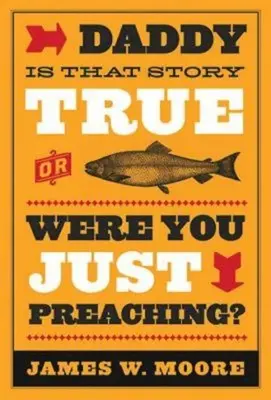 DADDY
IS THAT STORY
TRUE
OR
WERE YOU
JUST
PREACHING?

JAMES W. MOORE